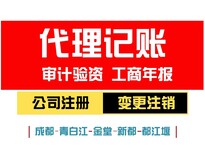 代理记账

审计验资 工商年报

公司注册 变更注销

| 成都-青白江-金堂-新都-都江堰 |